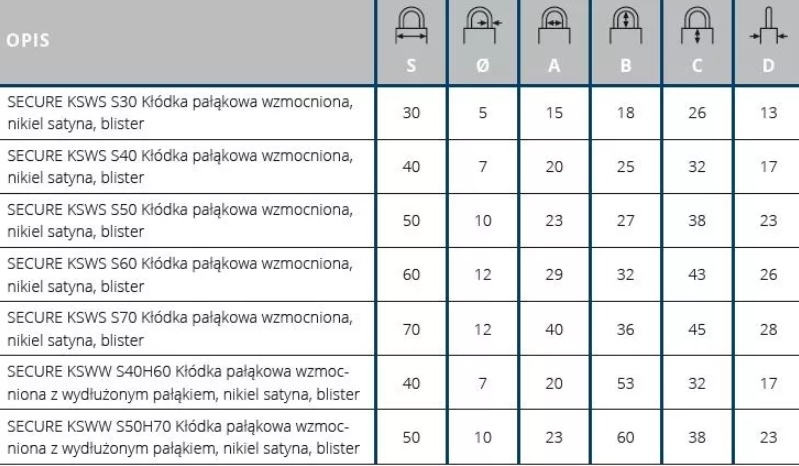 | OPIS | S | Ø | A | B | C | D |
|---|---|---|---|---|---|---|
| SECURE KSWS S30 Kłódka pałąkowa wzmocniona, nikiel satyna, blister | 30 | 5 | 15 | 18 | 26 | 13 |
| SECURE KSWS S40 Kłódka pałąkowa wzmocniona, nikiel satyna, blister | 40 | 7 | 20 | 25 | 32 | 17 |
| SECURE KSWS S50 Kłódka pałąkowa wzmocniona, nikiel satyna, blister | 50 | 10 | 23 | 27 | 38 | 23 |
| SECURE KSWS S60 Kłódka pałąkowa wzmocniona, nikiel satyna, blister | 60 | 12 | 29 | 32 | 43 | 26 |
| SECURE KSWS S70 Kłódka pałąkowa wzmocniona, nikiel satyna, blister | 70 | 12 | 40 | 36 | 45 | 28 |
| SECURE KSWW S40H60 Kłódka pałąkowa wzmocniona z wydłużonym pałąkiem, nikiel satyna, blister | 40 | 7 | 20 | 53 | 32 | 17 |
| SECURE KSWW S50H70 Kłódka pałąkowa wzmocniona z wydłużonym pałąkiem, nikiel satyna, blister | 50 | 10 | 23 | 60 | 38 | 23 |